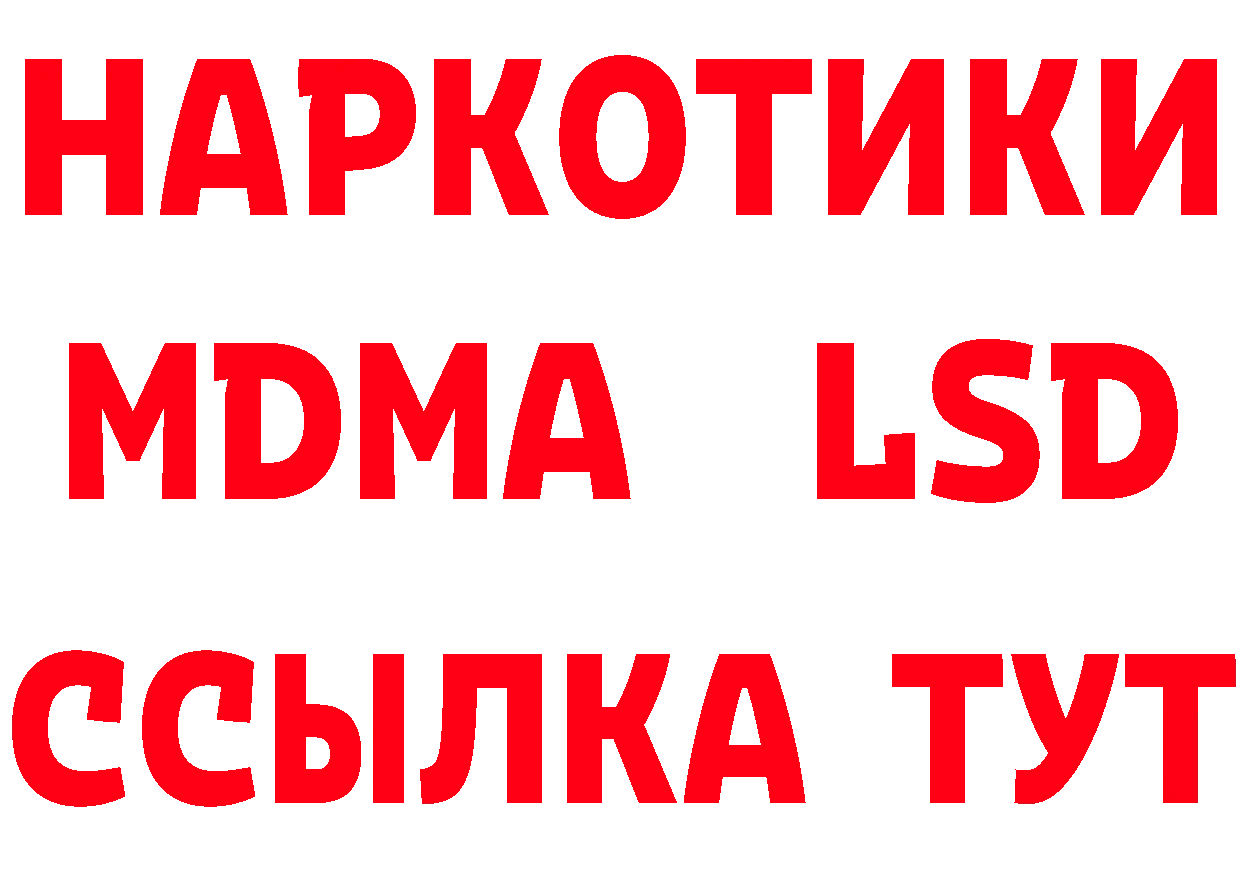 НАРКОТИКИ
MDMA LSD
ССЫЛКА ТУТ